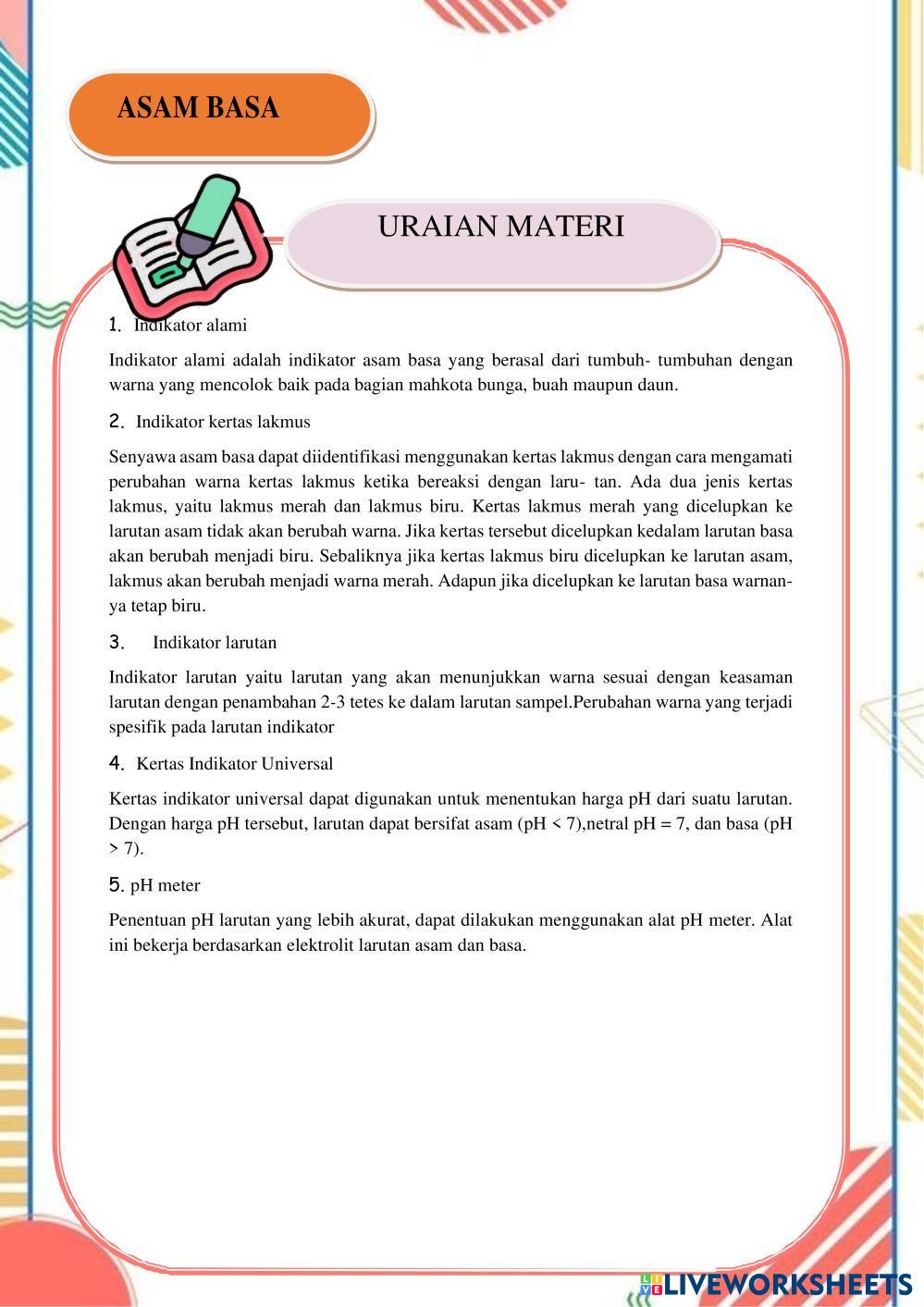 ASAM BASA

URAIAN MATERI

1. Indikator alami

Indikator alami adalah indikator asam basa yang berasal dari tumbuh- tumbuhan dengan warna yang mencolok baik pada bagian mahkota bunga, buah maupun daun.

2. Indikator kertas lakmus

Senyawa asam basa dapat diidentifikasi menggunakan kertas lakmus dengan cara mengamati perubahan warna kertas lakmus ketika bereaksi dengan laru- tan. Ada dua jenis kertas lakmus, yaitu lakmus merah dan lakmus biru. Kertas lakmus merah yang dicelupkan ke larutan asam tidak akan berubah warna. Jika kertas tersebut dicelupkan kedalam larutan basa akan berubah menjadi biru. Sebaliknya jika kertas lakmus biru dicelupkan ke larutan asam, lakmus akan berubah menjadi warna merah. Adapun jika dicelupkan ke larutan basa warnanya tetap biru.

3. Indikator larutan

Indikator larutan yaitu larutan yang akan menunjukkan warna sesuai dengan keasaman larutan dengan penambahan 2-3 tetes ke dalam larutan sampel.Perubahan warna yang terjadi spesifik pada larutan indikator

4. Kertas Indikator Universal

Kertas indikator universal dapat digunakan untuk menentukan harga pH dari suatu larutan. Dengan harga pH tersebut, larutan dapat bersifat asam (pH < 7),netral pH = 7, dan basa (pH > 7).

5. pH meter

Penentuan pH larutan yang lebih akurat, dapat dilakukan menggunakan alat pH meter. Alat ini bekerja berdasarkan elektrolit larutan asam dan basa.

LIVEWORKSHEETS